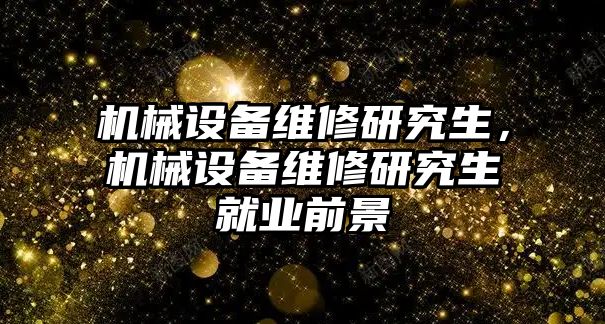 机械设备维修研究生，机械设备维修研究生就业前景